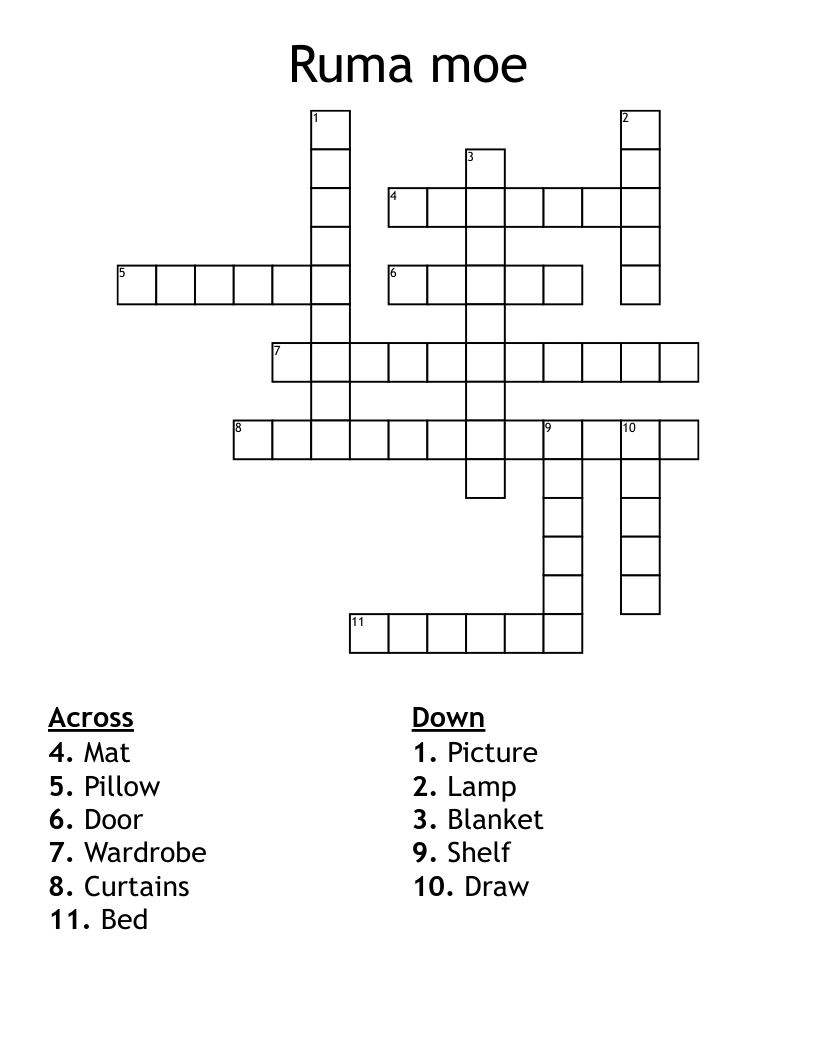 Ruma moe

1
2
3
4
5
6
7
8
9
10
11

Across
4. Mat
5. Pillow
6. Door
7. Wardrobe
8. Curtains
11. Bed

Down
1. Picture
2. Lamp
3. Blanket
9. Shelf
10. Draw